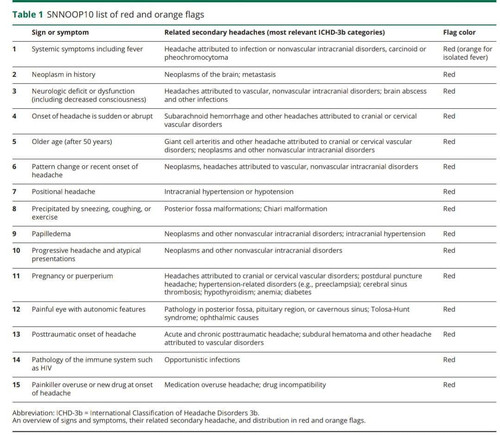 Table 1 SNNOOP10 list of red and orange flags

|  | Sign or symptom | Related secondary headaches (most relevant ICHD-3b categories) | Flag color |
|---|---|---|---|
| 1 | Systemic symptoms including fever | Headache attributed to infection or nonvascular intracranial disorders, carcinoid or pheochromocytoma | Red (orange for isolated fever) |
| 2 | Neoplasm in history | Neoplasms of the brain; metastasis | Red |
| 3 | Neurologic deficit or dysfunction (including decreased consciousness) | Headaches attributed to vascular, nonvascular intracranial disorders; brain abscess and other infections | Red |
| 4 | Onset of headache is sudden or abrupt | Subarachnoid hemorrhage and other headaches attributed to cranial or cervical vascular disorders | Red |
| 5 | Older age (after 50 years) | Giant cell arteritis and other headache attributed to cranial or cervical vascular disorders; neoplasms and other nonvascular intracranial disorders | Red |
| 6 | Pattern change or recent onset of headache | Neoplasms, headaches attributed to vascular, nonvascular intracranial disorders | Red |
| 7 | Positional headache | Intracranial hypertension or hypotension | Red |
| 8 | Precipitated by sneezing, coughing, or exercise | Posterior fossa malformations; Chiari malformation | Red |
| 9 | Papilledema | Neoplasms and other nonvascular intracranial disorders; intracranial hypertension | Red |
| 10 | Progressive headache and atypical presentations | Neoplasms and other nonvascular intracranial disorders | Red |
| 11 | Pregnancy or puerperium | Headaches attributed to cranial or cervical vascular disorders; postdural puncture headache; hypertension-related disorders (e.g., preeclampsia); cerebral sinus thrombosis; hypothyroidism; anemia; diabetes | Red |
| 12 | Painful eye with autonomic features | Pathology in posterior fossa, pituitary region, or cavernous sinus; Tolosa-Hunt syndrome; ophthalmic causes | Red |
| 13 | Posttraumatic onset of headache | Acute and chronic posttraumatic headache; subdural hematoma and other headache attributed to vascular disorders | Red |
| 14 | Pathology of the immune system such as HIV | Opportunistic infections | Red |
| 15 | Painkiller overuse or new drug at onset of headache | Medication overuse headache; drug incompatibility | Red |

Abbreviation: ICHD-3b = International Classification of Headache Disorders 3b.
An overview of signs and symptoms, their related secondary headache, and distribution in red and orange flags.